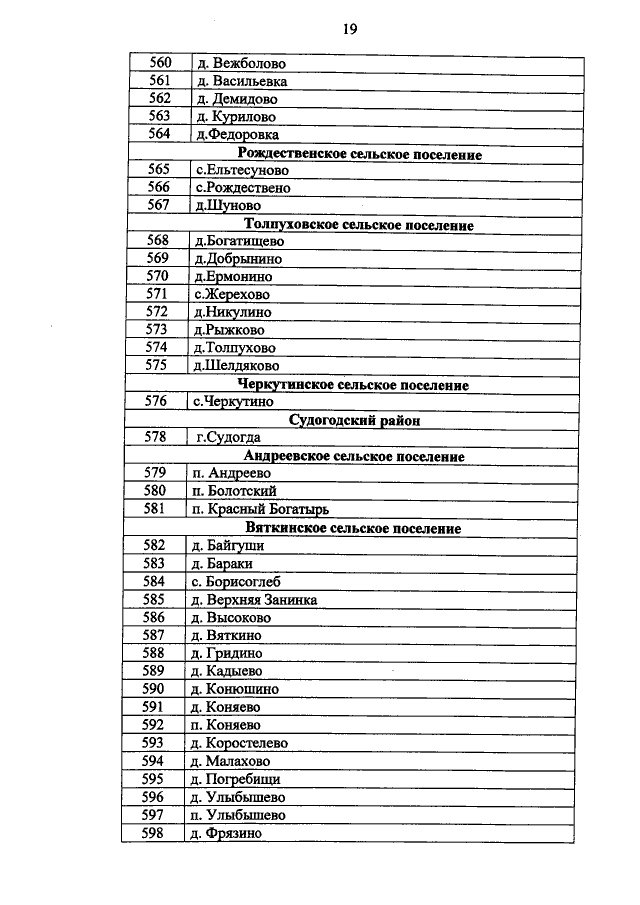 19

| 560 | д. Вежболово |
|---|---|
| 561 | д. Васильевка |
| 562 | д. Демидово |
| 563 | д. Курилово |
| 564 | д.Федоровка |
| Рождественское сельское поселение | |
| 565 | с.Ельтесуново |
| 566 | с.Рождествено |
| 567 | д.Шуново |
| Толпуховское сельское поселение | |
| 568 | д.Богатищево |
| 569 | д.Добрынино |
| 570 | д.Ермонино |
| 571 | с.Жерехово |
| 572 | д.Никулино |
| 573 | д.Рыжково |
| 574 | д.Толпухово |
| 575 | д.Шелдяково |
| Черкутинское сельское поселение | |
| 576 | с.Черкутино |
| Судогодский район | |
| 578 | г.Судогда |
| Андреевское сельское поселение | |
| 579 | п. Андреево |
| 580 | п. Болотский |
| 581 | п. Красный Богатырь |
| Вяткинское сельское поселение | |
| 582 | д. Байгуши |
| 583 | д. Бараки |
| 584 | с. Борисоглеб |
| 585 | д. Верхняя Занинка |
| 586 | д. Высоково |
| 587 | д. Вяткино |
| 588 | д. Гридино |
| 589 | д. Кадыево |
| 590 | д. Конюшино |
| 591 | д. Коняево |
| 592 | п. Коняево |
| 593 | д. Коростелево |
| 594 | д. Малахово |
| 595 | д. Погребищи |
| 596 | д. Улыбышево |
| 597 | п. Улыбышево |
| 598 | д. Фрязино |